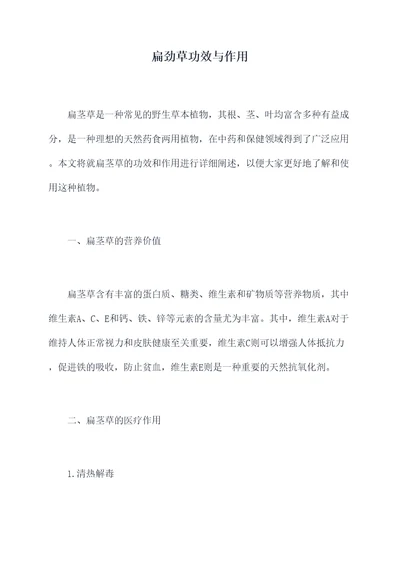 扁劲草功效与作用

扁茎草是一种常见的野生草本植物，其根、茎、叶均富含多种有益成分，是一种理想的天然药食两用植物，在中药和保健领域得到了广泛应用。本文将就扁茎草的功效和作用进行详细阐述，以便大家更好地了解和使用这种植物。

一、扁茎草的营养价值

扁茎草含有丰富的蛋白质、糖类、维生素和矿物质等营养物质，其中维生素A、C、E和钙、铁、锌等元素的含量尤为丰富。其中，维生素A对于维持人体正常视力和皮肤健康至关重要，维生素C则可以增强人体抵抗力，促进铁的吸收，防止贫血，维生素E则是一种重要的天然抗氧化剂。

二、扁茎草的医疗作用

1.清热解毒